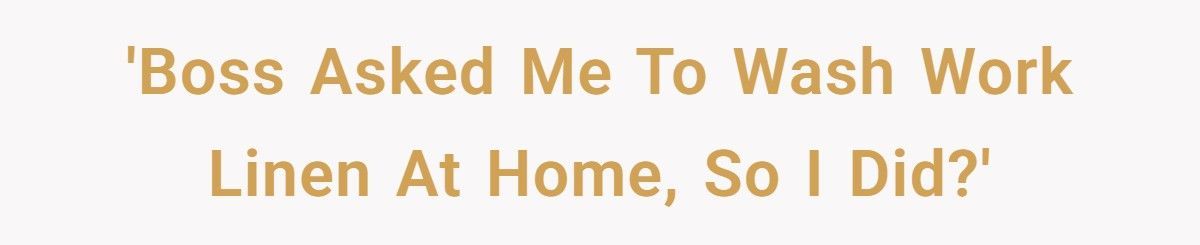 'Boss Asked Me To Wash Work Linen At Home, So I Did?'